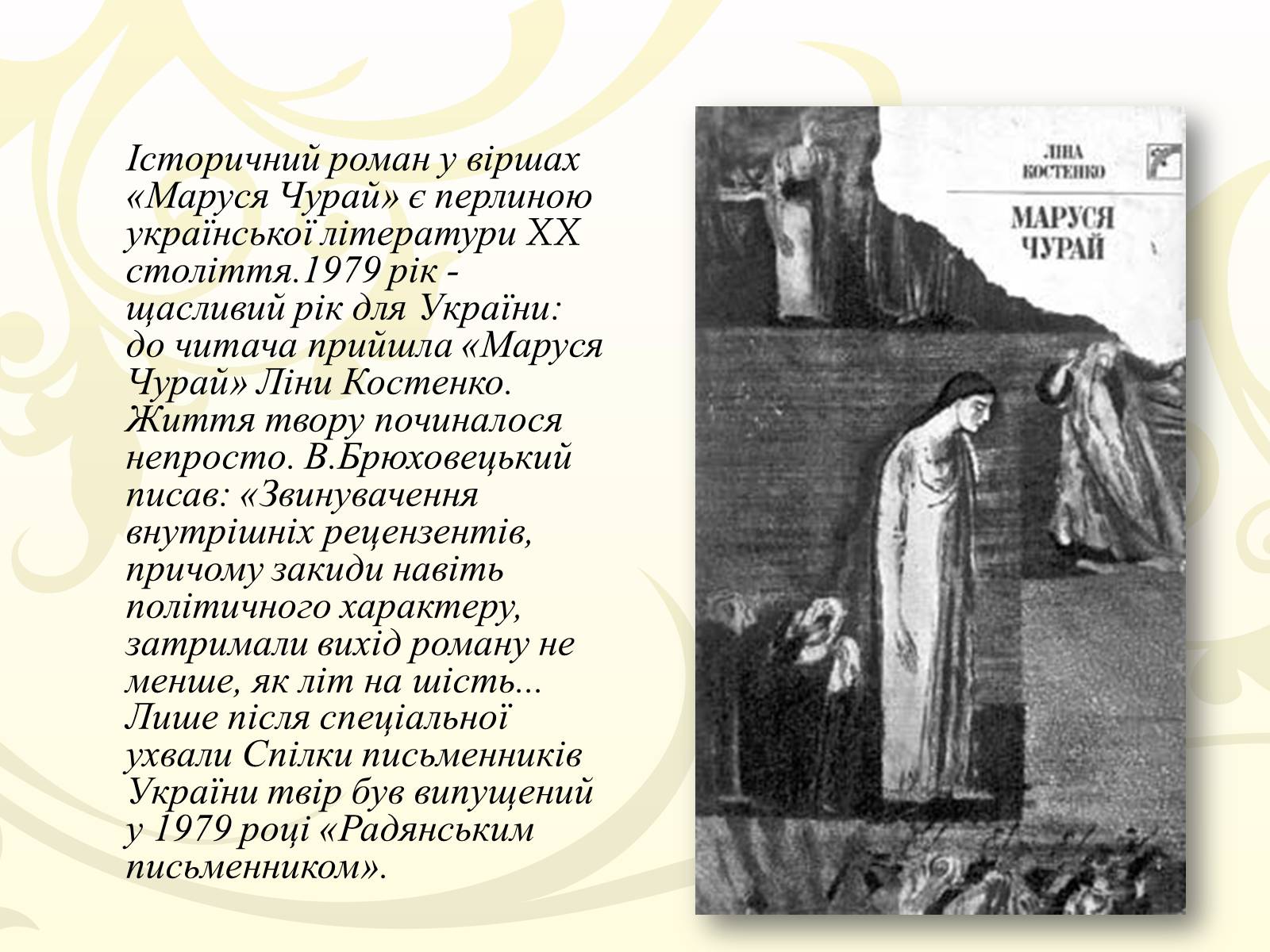 Історичний роман у віршах «Маруся Чурай» є перлиною української літератури XX століття.1979 рік - щасливий рік для України: до читача прийшла «Маруся Чурай» Ліни Костенко. Життя твору починалося непросто. В.Брюховецький писав: «Звинувачення внутрішніх рецензентів, причому закиди навіть політичного характеру, затримали вихід роману не менше, як літ на шість... Лише після спеціальної ухвали Спілки письменників України твір був випущений у 1979 році «Радянським письменником».

ЛІНА КОСТЕНКО

МАРУСЯ ЧУРАЙ